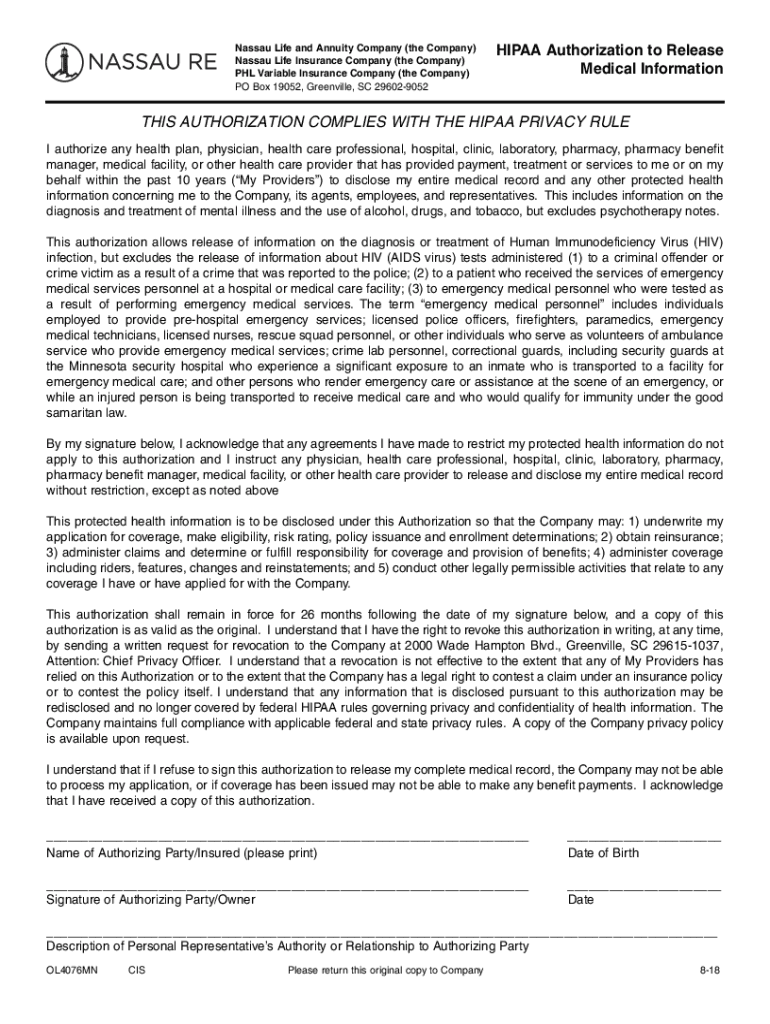 NASSAU RE

Nassau Life and Annuity Company (the Company)
Nassau Life Insurance Company (the Company)
PHL Variable Insurance Company (the Company)
PO Box 19052, Greenville, SC 29602-9052

HIPAA Authorization to Release Medical Information

THIS AUTHORIZATION COMPLIES WITH THE HIPAA PRIVACY RULE

I authorize any health plan, physician, health care professional, hospital, clinic, laboratory, pharmacy, pharmacy benefit manager, medical facility, or other health care provider that has provided payment, treatment or services to me or on my behalf within the past 10 years ("My Providers") to disclose my entire medical record and any other protected health information concerning me to the Company, its agents, employees, and representatives. This includes information on the diagnosis and treatment of mental illness and the use of alcohol, drugs, and tobacco, but excludes psychotherapy notes.

This authorization allows release of information on the diagnosis or treatment of Human Immunodeficiency Virus (HIV) infection, but excludes the release of information about HIV (AIDS virus) tests administered (1) to a criminal offender or crime victim as a result of a crime that was reported to the police; (2) to a patient who received the services of emergency medical services personnel at a hospital or medical care facility; (3) to emergency medical personnel who were tested as a result of performing emergency medical services. The term "emergency medical personnel" includes individuals employed to provide pre-hospital emergency services; licensed police officers, firefighters, paramedics, emergency medical technicians, licensed nurses, rescue squad personnel, or other individuals who serve as volunteers of ambulance service who provide emergency medical services; crime lab personnel, correctional guards, including security guards at the Minnesota security hospital who experience a significant exposure to an inmate who is transported to a facility for emergency medical care; and other persons who render emergency care or assistance at the scene of an emergency, or while an injured person is being transported to receive medical care and who would qualify for immunity under the good samaritan law.

By my signature below, I acknowledge that any agreements I have made to restrict my protected health information do not apply to this authorization and I instruct any physician, health care professional, hospital, clinic, laboratory, pharmacy, pharmacy benefit manager, medical facility, or other health care provider to release and disclose my entire medical record without restriction, except as noted above

This protected health information is to be disclosed under this Authorization so that the Company may: 1) underwrite my application for coverage, make eligibility, risk rating, policy issuance and enrollment determinations; 2) obtain reinsurance; 3) administer claims and determine or fulfill responsibility for coverage and provision of benefits; 4) administer coverage including riders, features, changes and reinstatements; and 5) conduct other legally permissible activities that relate to any coverage I have or have applied for with the Company.

This authorization shall remain in force for 26 months following the date of my signature below, and a copy of this authorization is as valid as the original. I understand that I have the right to revoke this authorization in writing, at any time, by sending a written request for revocation to the Company at 2000 Wade Hampton Blvd., Greenville, SC 29615-1037, Attention: Chief Privacy Officer. I understand that a revocation is not effective to the extent that any of My Providers has relied on this Authorization or to the extent that the Company has a legal right to contest a claim under an insurance policy or to contest the policy itself. I understand that any information that is disclosed pursuant to this authorization may be redisclosed and no longer covered by federal HIPAA rules governing privacy and confidentiality of health information. The Company maintains full compliance with applicable federal and state privacy rules. A copy of the Company privacy policy is available upon request.

I understand that if I refuse to sign this authorization to release my complete medical record, the Company may not be able to process my application, or if coverage has been issued may not be able to make any benefit payments. I acknowledge that I have received a copy of this authorization.

Name of Authorizing Party/Insured (please print)

Date of Birth

Signature of Authorizing Party/Owner

Date

Description of Personal Representative's Authority or Relationship to Authorizing Party

OL4076MN CIS Please return this original copy to Company 8-18